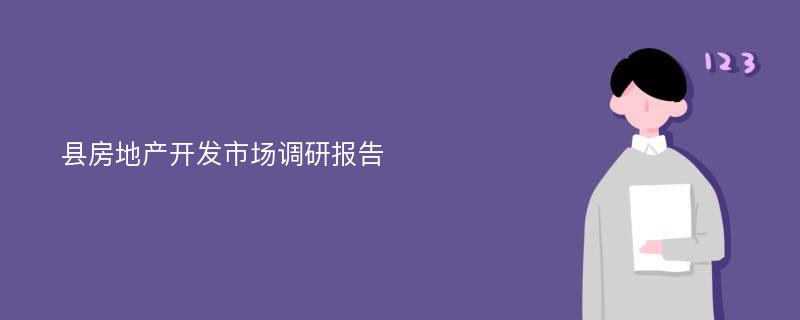 县房地产开发市场调研报告

123